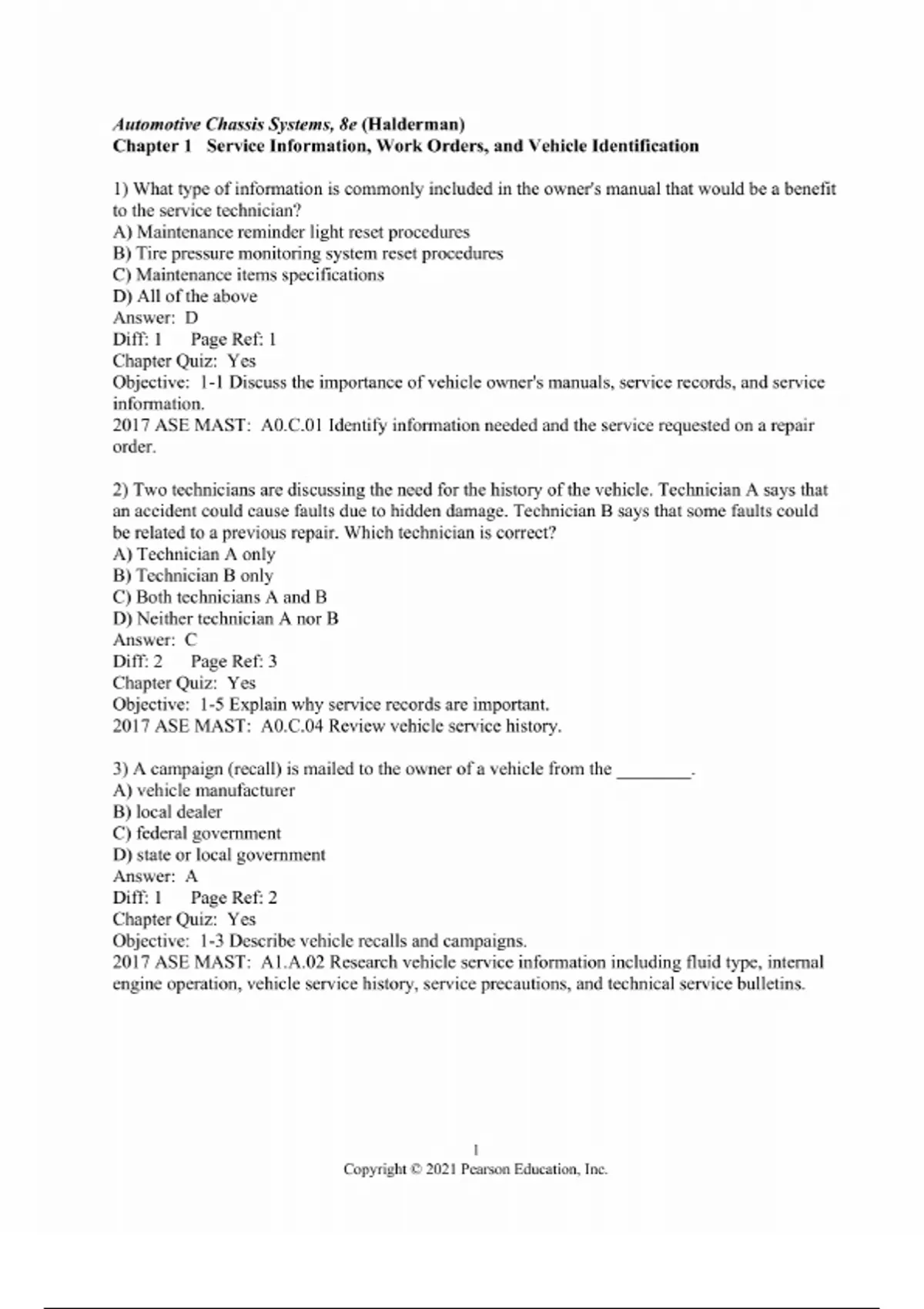 Automotive Chassis Systems, 8e (Halderman)
Chapter 1 Service Information, Work Orders, and Vehicle Identification

1) What type of information is commonly included in the owner's manual that would be a benefit to the service technician?
A) Maintenance reminder light reset procedures
B) Tire pressure monitoring system reset procedures
C) Maintenance items specifications
D) All of the above
Answer: D
Diff: 1 Page Ref: 1
Chapter Quiz: Yes
Objective: 1-1 Discuss the importance of vehicle owner's manuals, service records, and service information.
2017 ASE MAST: A0.C.01 Identify information needed and the service requested on a repair order.

2) Two technicians are discussing the need for the history of the vehicle. Technician A says that an accident could cause faults due to hidden damage. Technician B says that some faults could be related to a previous repair. Which technician is correct?
A) Technician A only
B) Technician B only
C) Both technicians A and B
D) Neither technician A nor B
Answer: C
Diff: 2 Page Ref: 3
Chapter Quiz: Yes
Objective: 1-5 Explain why service records are important.
2017 ASE MAST: A0.C.04 Review vehicle service history.

3) A campaign (recall) is mailed to the owner of a vehicle from the ________.
A) vehicle manufacturer
B) local dealer
C) federal government
D) state or local government
Answer: A
Diff: 1 Page Ref: 2
Chapter Quiz: Yes
Objective: 1-3 Describe vehicle recalls and campaigns.
2017 ASE MAST: A1.A.02 Research vehicle service information including fluid type, internal engine operation, vehicle service history, service precautions, and technical service bulletins.

1
Copyright © 2021 Pearson Education, Inc.